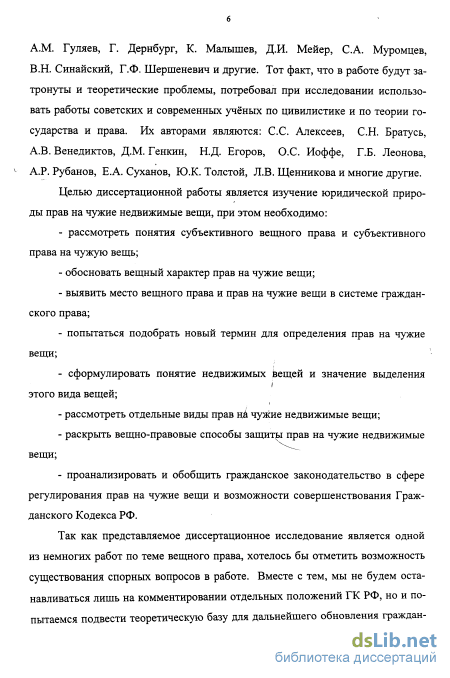 6

А.М. Гуляев, Г. Дернбург, К. Малышев, Д.И. Мейер, С.А. Муромцев, В.Н. Синайский, Г.Ф. Шершеневич и другие. Тот факт, что в работе будут затронуты и теоретические проблемы, потребовал при исследовании использовать работы советских и современных учёных по цивилистике и по теории государства и права. Их авторами являются: С.С. Алексеев, С.Н. Братусь, А.В. Венедиктов, Д.М. Генкин, Н.Д. Егоров, О.С. Иоффе, Г.Б. Леонова, А.Р. Рубанов, Е.А. Суханов, Ю.К. Толстой, Л.В. Щенникова и многие другие.

Целью диссертационной работы является изучение юридической природы прав на чужие недвижимые вещи, при этом необходимо:

- рассмотреть понятия субъективного вещного права и субъективного права на чужую вещь;

- обосновать вещный характер прав на чужие вещи;

- выявить место вещного права и прав на чужие вещи в системе гражданского права;

- попытаться подобрать новый термин для определения прав на чужие вещи;

- сформулировать понятие недвижимых вещей и значение выделения этого вида вещей;

- рассмотреть отдельные виды прав на чужие недвижимые вещи;

- раскрыть вещно-правовые способы защиты прав на чужие недвижимые вещи;

- проанализировать и обобщить гражданское законодательство в сфере регулирования прав на чужие вещи и возможности совершенствования Гражданского Кодекса РФ.

Так как представляемое диссертационное исследование является одной из немногих работ по теме вещного права, хотелось бы отметить возможность существования спорных вопросов в работе. Вместе с тем, мы не будем останавливаться лишь на комментировании отдельных положений ГК РФ, но и попытаемся подвести теоретическую базу для дальнейшего обновления граждан-

dsLib.net
библиотека диссертаций